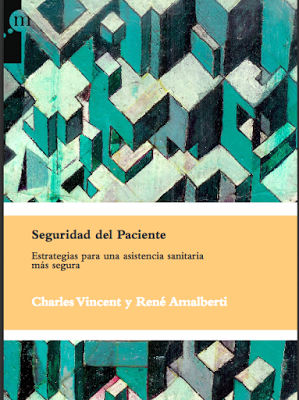 m

Seguridad del Paciente

Estrategias para una asistencia sanitaria más segura

Charles Vincent y René Amalberti